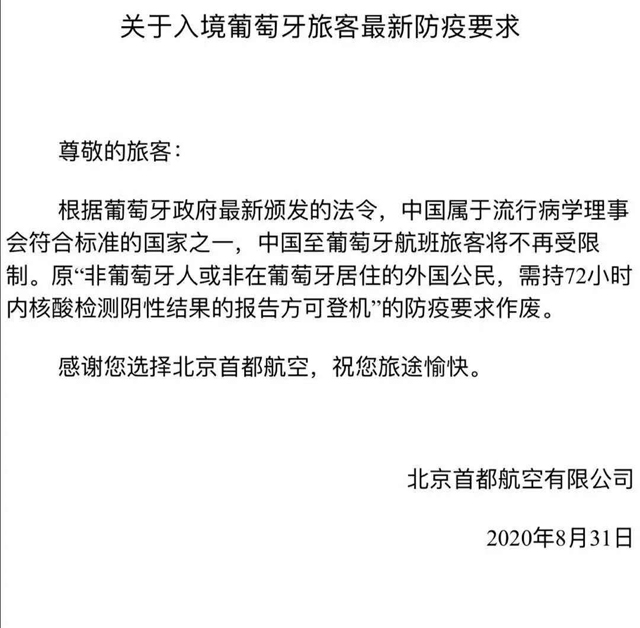 关于入境葡萄牙旅客最新防疫要求

尊敬的旅客：

根据葡萄牙政府最新颁发的法令，中国属于流行病学理事会符合标准的国家之一，中国至葡萄牙航班旅客将不再受限制。原“非葡萄牙人或非在葡萄牙居住的外国公民，需持72小时内核酸检测阴性结果的报告方可登机”的防疫要求作废。

感谢您选择北京首都航空，祝您旅途愉快。

北京首都航空有限公司

2020年8月31日